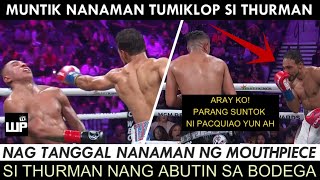 MUNTIK NANAMAN TUMIKLOP SI THURMAN

WP

ARAY KO!
PARANG SUNTOK
NI PACQUIAO YUN AH

NAG TANGGAL NANAMAN NG MOUTHPIECE
SI THURMAN NANG ABUTIN SA BODEGA